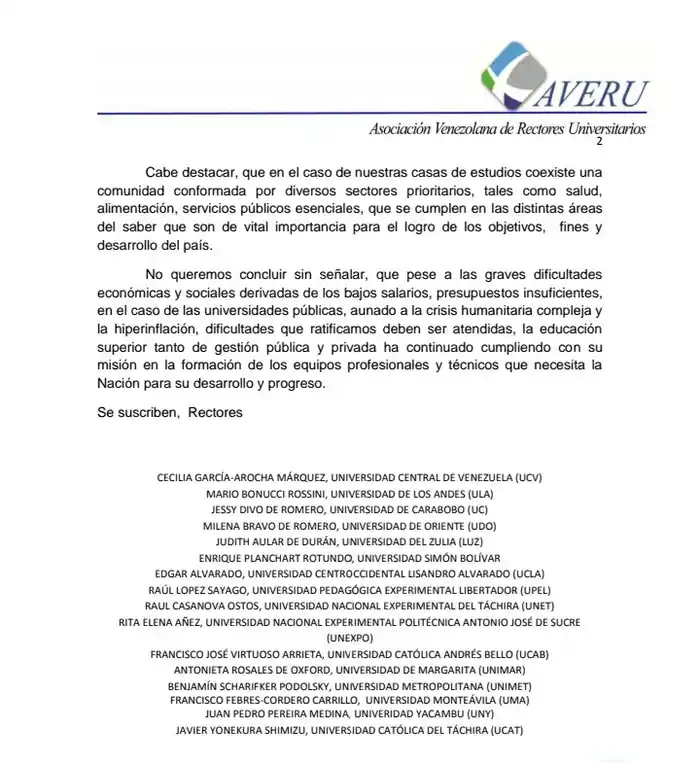 AVERU

Asociación Venezolana de Rectores Universitarios
2

Cabe destacar, que en el caso de nuestras casas de estudios coexiste una comunidad conformada por diversos sectores prioritarios, tales como salud, alimentación, servicios públicos esenciales, que se cumplen en las distintas áreas del saber que son de vital importancia para el logro de los objetivos, fines y desarrollo del país.

No queremos concluir sin señalar, que pese a las graves dificultades económicas y sociales derivadas de los bajos salarios, presupuestos insuficientes, en el caso de las universidades públicas, aunado a la crisis humanitaria compleja y la hiperinflación, dificultades que ratificamos deben ser atendidas, la educación superior tanto de gestión pública y privada ha continuado cumpliendo con su misión en la formación de los equipos profesionales y técnicos que necesita la Nación para su desarrollo y progreso.

Se suscriben, Rectores

CECILIA GARCÍA-AROCHA MÁRQUEZ, UNIVERSIDAD CENTRAL DE VENEZUELA (UCV)
MARIO BONUCCI ROSSINI, UNIVERSIDAD DE LOS ANDES (ULA)
JESSY DIVO DE ROMERO, UNIVERSIDAD DE CARABOBO (UC)
MILENA BRAVO DE ROMERO, UNIVERSIDAD DE ORIENTE (UDO)
JUDITH AULAR DE DURÁN, UNIVERSIDAD DEL ZULIA (LUZ)
ENRIQUE PLANCHART ROTUNDO, UNIVERSIDAD SIMÓN BOLÍVAR
EDGAR ALVARADO, UNIVERSIDAD CENTROCCIDENTAL LISANDRO ALVARADO (UCLA)
RAÚL LOPEZ SAYAGO, UNIVERSIDAD PEDAGÓGICA EXPERIMENTAL LIBERTADOR (UPEL)
RAUL CASANOVA OSTOS, UNIVERSIDAD NACIONAL EXPERIMENTAL DEL TÁCHIRA (UNET)
RITA ELENA AÑEZ, UNIVERSIDAD NACIONAL EXPERIMENTAL POLITÉCNICA ANTONIO JOSÉ DE SUCRE (UNEXPO)
FRANCISCO JOSÉ VIRTUOSO ARRIETA, UNIVERSIDAD CATÓLICA ANDRÉS BELLO (UCAB)
ANTONIETA ROSALES DE OXFORD, UNIVERSIDAD DE MARGARITA (UNIMAR)
BENJAMÍN SCHARIFKER PODOLSKY, UNIVERSIDAD METROPOLITANA (UNIMET)
FRANCISCO FEBRES-CORDERO CARRILLO, UNIVERSIDAD MONTEÁVILA (UMA)
JUAN PEDRO PEREIRA MEDINA, UNIVERIDAD YACAMBU (UNY)
JAVIER YONEKURA SHIMIZU, UNIVERSIDAD CATÓLICA DEL TÁCHIRA (UCAT)